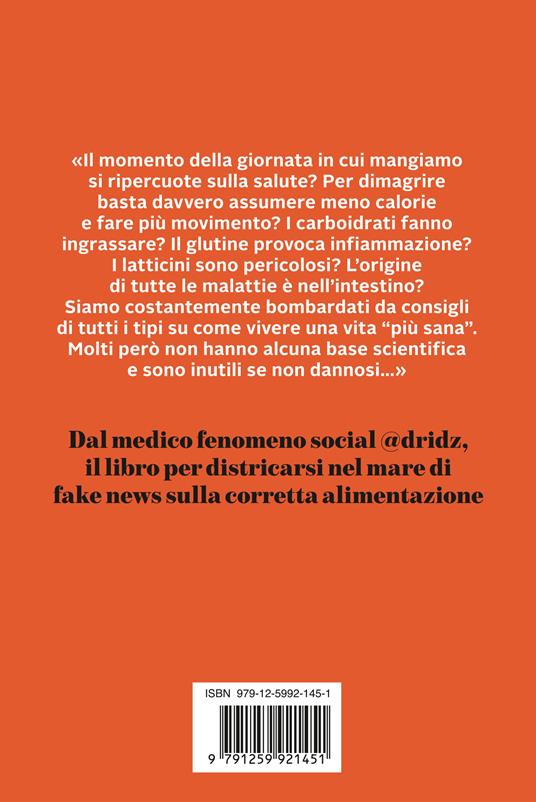 «Il momento della giornata in cui mangiamo si ripercuote sulla salute? Per dimagrire basta davvero assumere meno calorie e fare più movimento? I carboidrati fanno ingrassare? Il glutine provoca infiammazione? I latticini sono pericolosi? L'origine di tutte le malattie è nell'intestino? Siamo costantemente bombardati da consigli di tutti i tipi su come vivere una vita "più sana". Molti però non hanno alcuna base scientifica e sono inutili se non dannosi...»

Dal medico fenomeno social @dridz, il libro per districarsi nel mare di fake news sulla corretta alimentazione

ISBN 979-12-5992-145-1

9 791259 921451